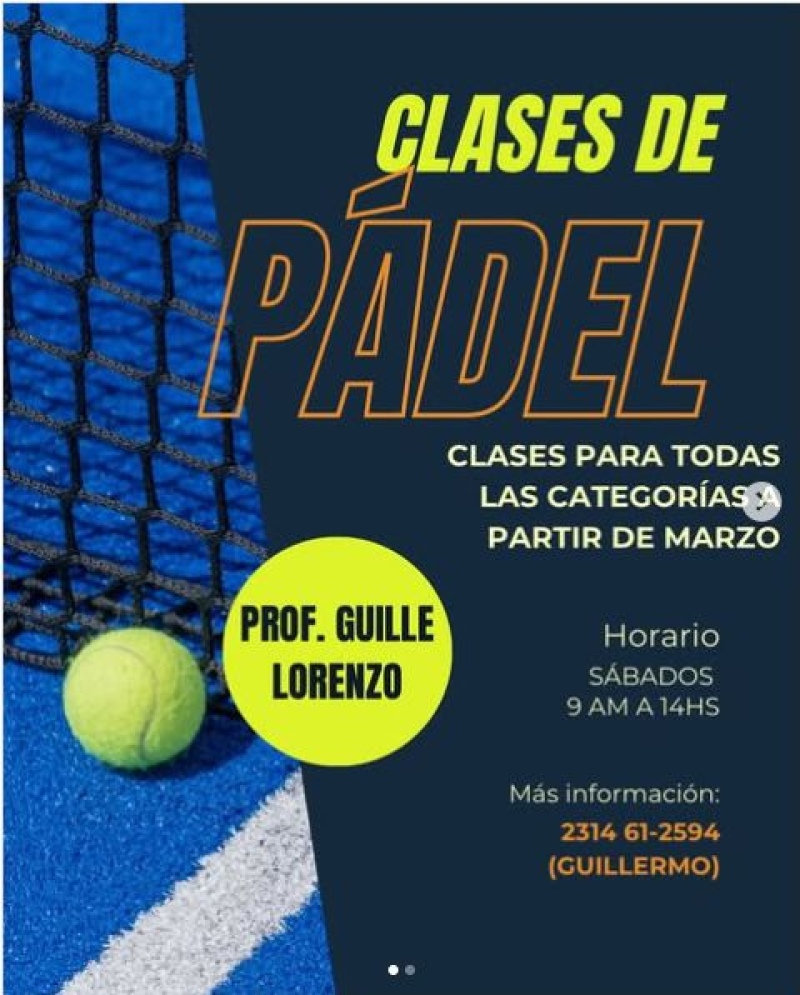 CLASES DE
PÁDEL

CLASES PARA TODAS LAS CATEGORÍAS A PARTIR DE MARZO

PROF. GUILLE LORENZO

Horario
SÁBADOS
9 AM A 14HS

Más información:
2314 61-2594
(GUILLERMO)